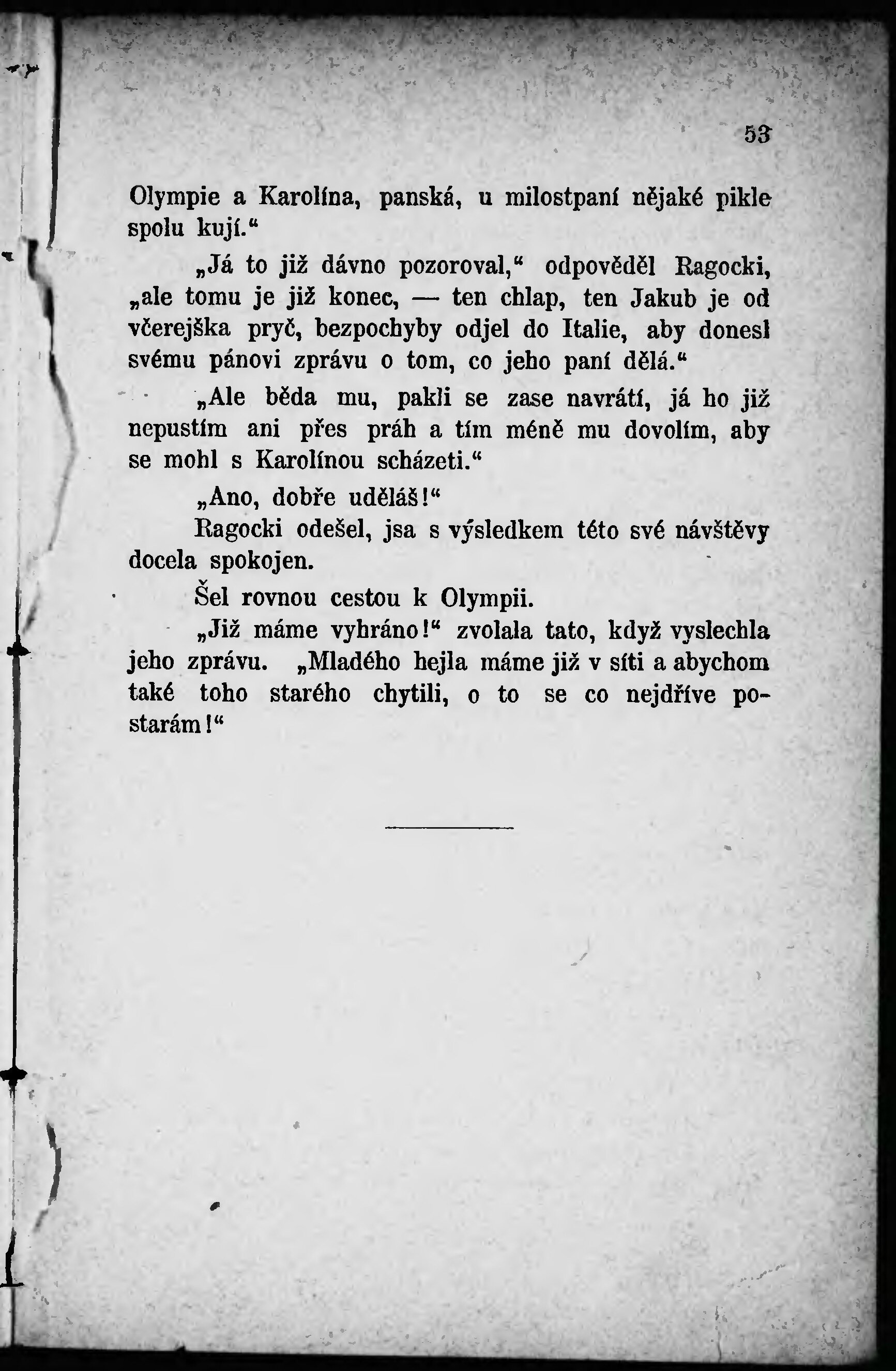 53

Olympie a Karolína, panská, u milostpaní nějaké pikle spolu kují.“

„Já to již dávno pozoroval,“ odpověděl Ragocki, „ale tomu je již konec, — ten chlap, ten Jakub je od včerejška pryč, bezpochyby odjel do Italie, aby donesl svému pánovi zprávu o tom, co jeho paní dělá.“

„Ale běda mu, pakli se zase navrátí, já ho již nepustím ani přes práh a tím méně mu dovolím, aby se mohl s Karolínou scházeti.“

„Ano, dobře uděláš!“

Ragocki odešel, jsa s výsledkem této své návštěvy docela spokojen.

Šel rovnou cestou k Olympii.

„Již máme vyhráno!“ zvolala tato, když vyslechla jeho zprávu. „Mladého hejla máme již v síti a abychom také toho starého chytili, o to se co nejdříve postarám!“